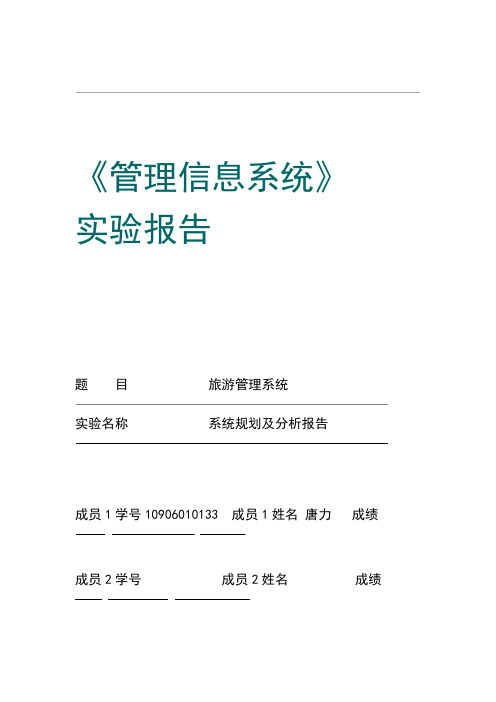 《管理信息系统》
实验报告

题　　目　　　　旅游管理系统

实验名称　　　　系统规划及分析报告

成员 1 学号 10906010133　成员 1 姓名 唐力　成绩

成员 2 学号　　　　成员 2 姓名　　　　成绩